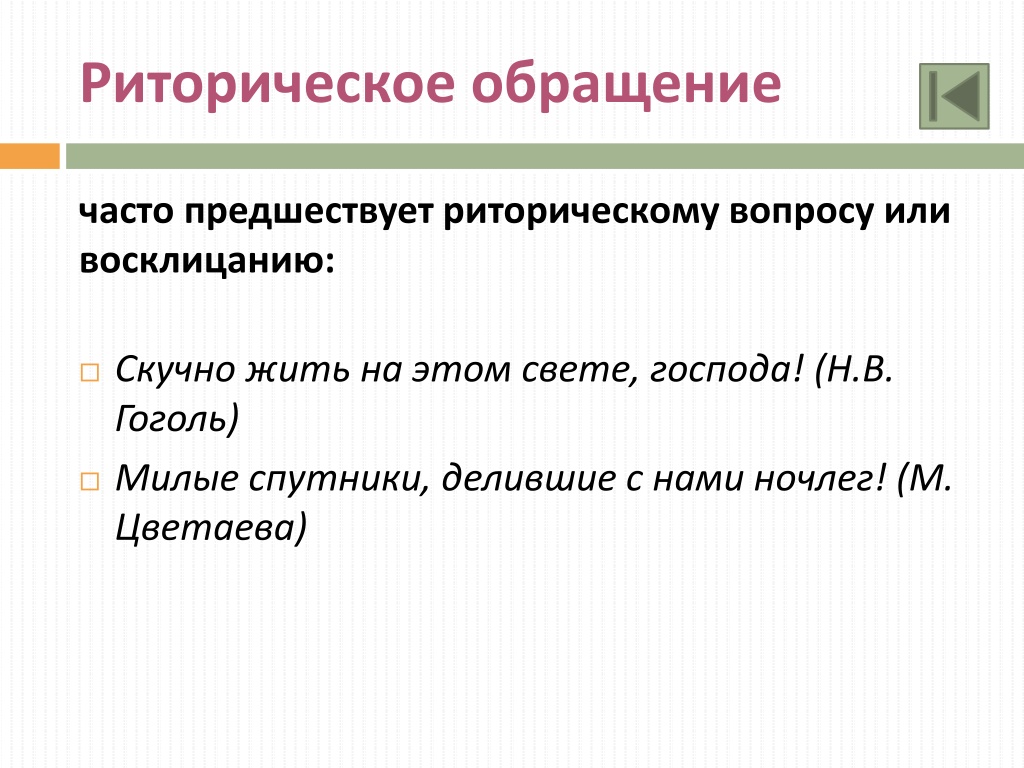 Риторическое обращение

часто предшествует риторическому вопросу или восклицанию:

Скучно жить на этом свете, господа! (Н.В. Гоголь)

Милые спутники, делившие с нами ночлег! (М. Цветаева)